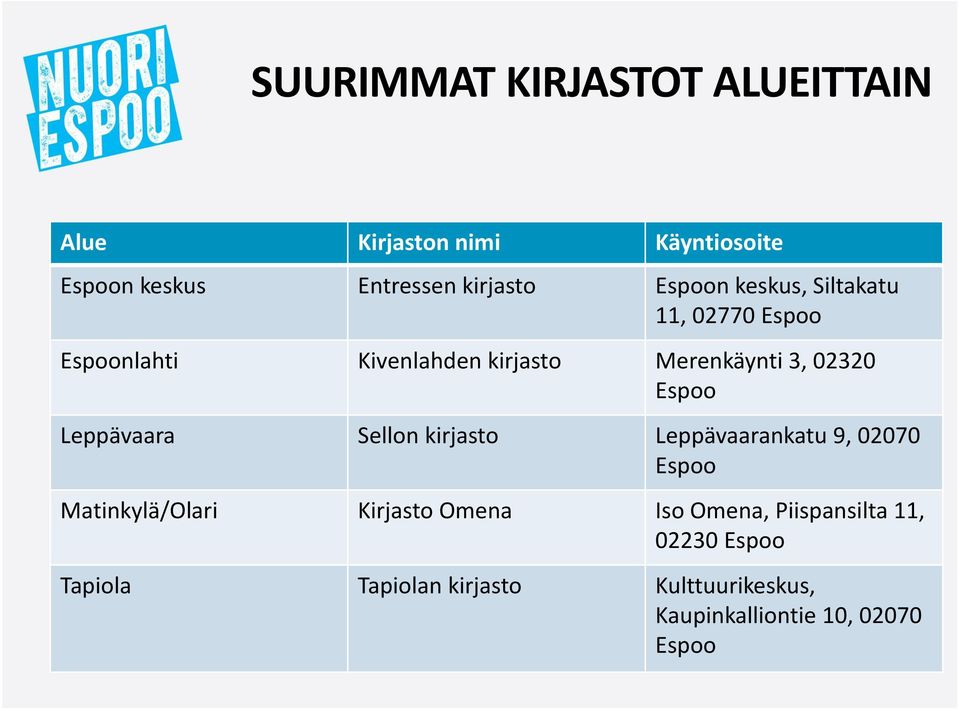 NUORI ESPOO

SUURIMMAT KIRJASTOT ALUEITTAIN

| Alue | Kirjaston nimi | Käyntiosoite |
|---|---|---|
| Espoon keskus | Entressen kirjasto | Espoon keskus, Siltakatu 11, 02770 Espoo |
| Espoonlahti | Kivenlahden kirjasto | Merenkäynti 3, 02320 Espoo |
| Leppävaara | Sellon kirjasto | Leppävaarankatu 9, 02070 Espoo |
| Matinkylä/Olari | Kirjasto Omena | Iso Omena, Piispansilta 11, 02230 Espoo |
| Tapiola | Tapiolan kirjasto | Kulttuurikeskus, Kaupinkalliontie 10, 02070 Espoo |